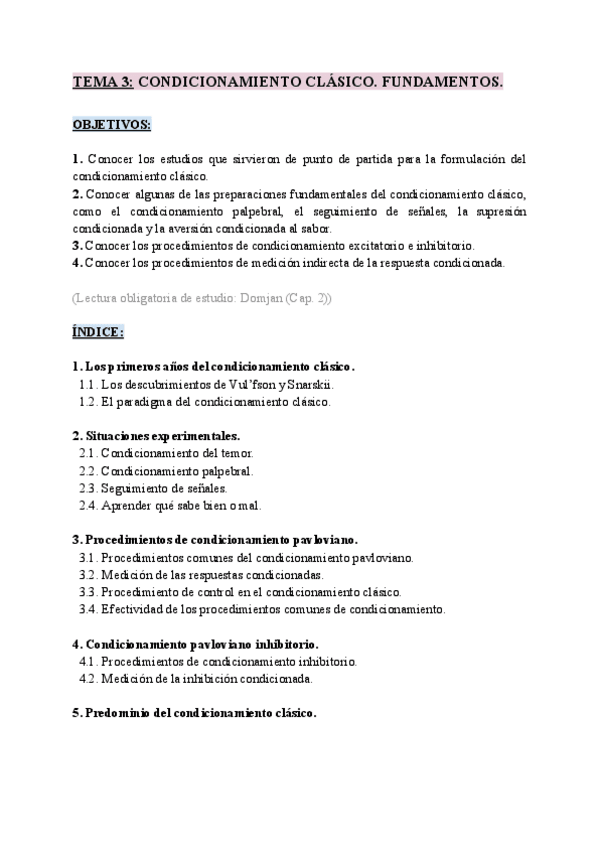 TEMA 3: CONDICIONAMIENTO CLÁSICO. FUNDAMENTOS.

OBJETIVOS:

1. Conocer los estudios que sirvieron de punto de partida para la formulación del condicionamiento clásico.
2. Conocer algunas de las preparaciones fundamentales del condicionamiento clásico, como el condicionamiento palpebral, el seguimiento de señales, la supresión condicionada y la aversión condicionada al sabor.
3. Conocer los procedimientos de condicionamiento excitatorio e inhibitorio.
4. Conocer los procedimientos de medición indirecta de la respuesta condicionada.

(Lectura obligatoria de estudio: Domjan (Cap. 2))

ÍNDICE:

1. Los primeros años del condicionamiento clásico.
1.1. Los descubrimientos de Vul'fson y Snarskii.
1.2. El paradigma del condicionamiento clásico.

2. Situaciones experimentales.
2.1. Condicionamiento del temor.
2.2. Condicionamiento palpebral.
2.3. Seguimiento de señales.
2.4. Aprender qué sabe bien o mal.

3. Procedimientos de condicionamiento pavloviano.
3.1. Procedimientos comunes del condicionamiento pavloviano.
3.2. Medición de las respuestas condicionadas.
3.3. Procedimiento de control en el condicionamiento clásico.
3.4. Efectividad de los procedimientos comunes de condicionamiento.

4. Condicionamiento pavloviano inhibitorio.
4.1. Procedimientos de condicionamiento inhibitorio.
4.2. Medición de la inhibición condicionada.

5. Predominio del condicionamiento clásico.